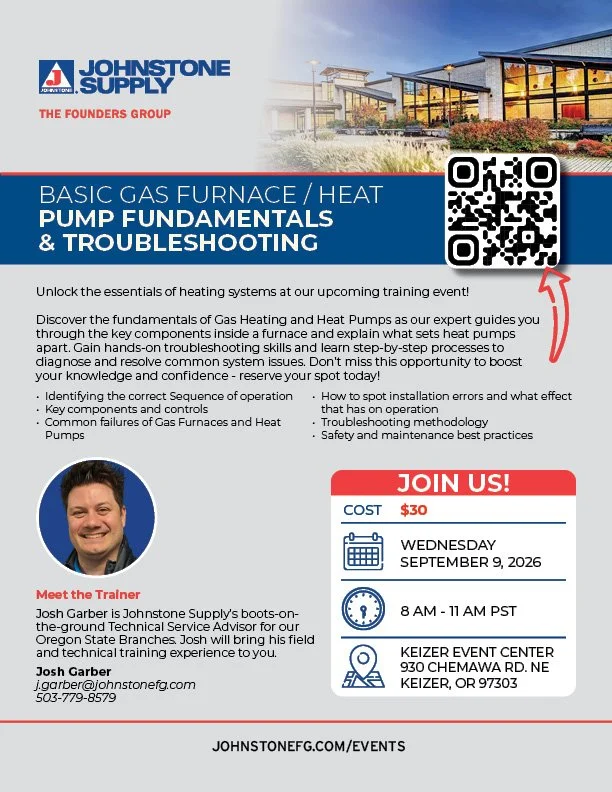 JOHNSTONE SUPPLY

THE FOUNDERS GROUP

BASIC GAS FURNACE / HEAT PUMP FUNDAMENTALS & TROUBLESHOOTING

Unlock the essentials of heating systems at our upcoming training event!

Discover the fundamentals of Gas Heating and Heat Pumps as our expert guides you through the key components inside a furnace and explain what sets heat pumps apart. Gain hands-on troubleshooting skills and learn step-by-step processes to diagnose and resolve common system issues. Don't miss this opportunity to boost your knowledge and confidence - reserve your spot today!

• Identifying the correct Sequence of operation
• Key components and controls
• Common failures of Gas Furnaces and Heat Pumps

• How to spot installation errors and what effect that has on operation
• Troubleshooting methodology
• Safety and maintenance best practices

Meet the Trainer

Josh Garber is Johnstone Supply's boots-on-the-ground Technical Service Advisor for our Oregon State Branches. Josh will bring his field and technical training experience to you.

Josh Garber
j.garber@johnstonefg.com
503-779-8579

JOIN US!

COST $30

WEDNESDAY
SEPTEMBER 9, 2026

8 AM - 11 AM PST

KEIZER EVENT CENTER
930 CHEMAWA RD. NE
KEIZER, OR 97303

JOHNSTONEFG.COM/EVENTS